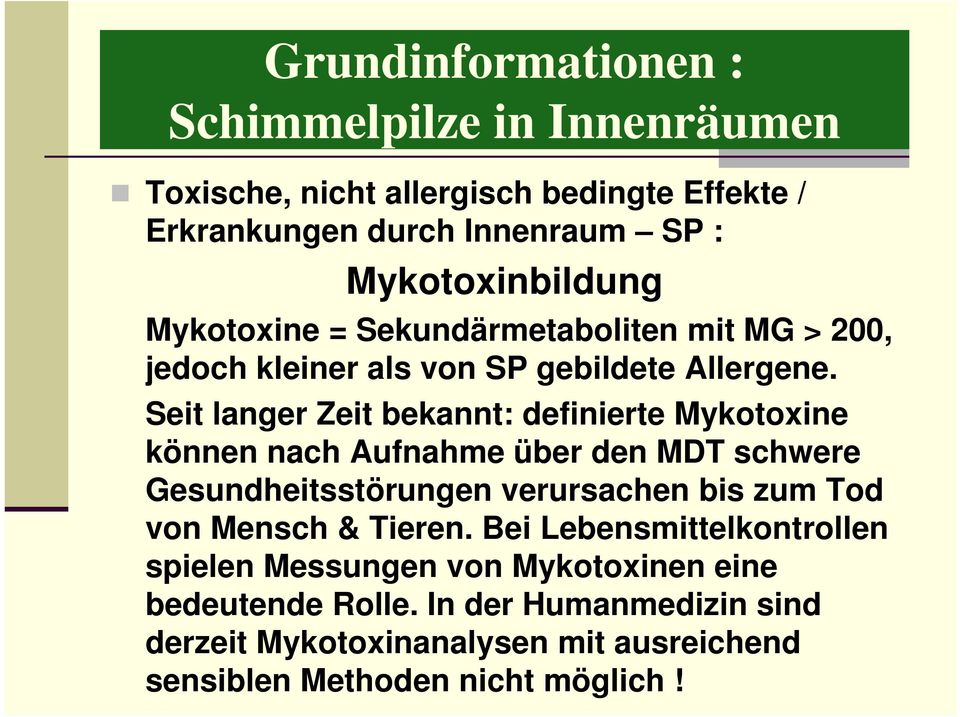 Grundinformationen : Schimmelpilze in Innenräumen

Toxische, nicht allergisch bedingte Effekte / Erkrankungen durch Innenraum – SP :

Mykotoxinbildung

Mykotoxine = Sekundärmetaboliten mit MG > 200, jedoch kleiner als von SP gebildete Allergene.

Seit langer Zeit bekannt: definierte Mykotoxine können nach Aufnahme über den MDT schwere Gesundheitsstörungen verursachen bis zum Tod von Mensch & Tieren. Bei Lebensmittelkontrollen spielen Messungen von Mykotoxinen eine bedeutende Rolle. In der Humanmedizin sind derzeit Mykotoxinanalysen mit ausreichend sensiblen Methoden nicht möglich !